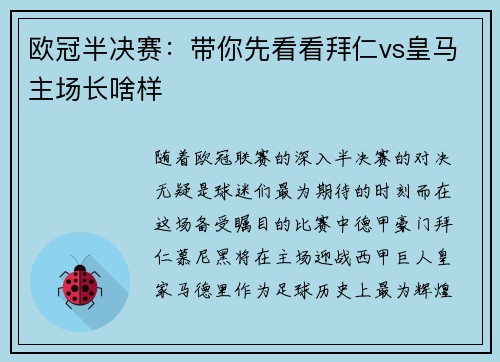 欧冠半决赛：带你先看看拜仁vs皇马主场长啥样

随着欧冠联赛的深入半决赛的对决无疑是球迷们最为期待的时刻而在这场备受瞩目的比赛中德甲豪门拜仁慕尼黑将在主场迎战西甲巨人皇家马德里作为足球历史上最为辉煌